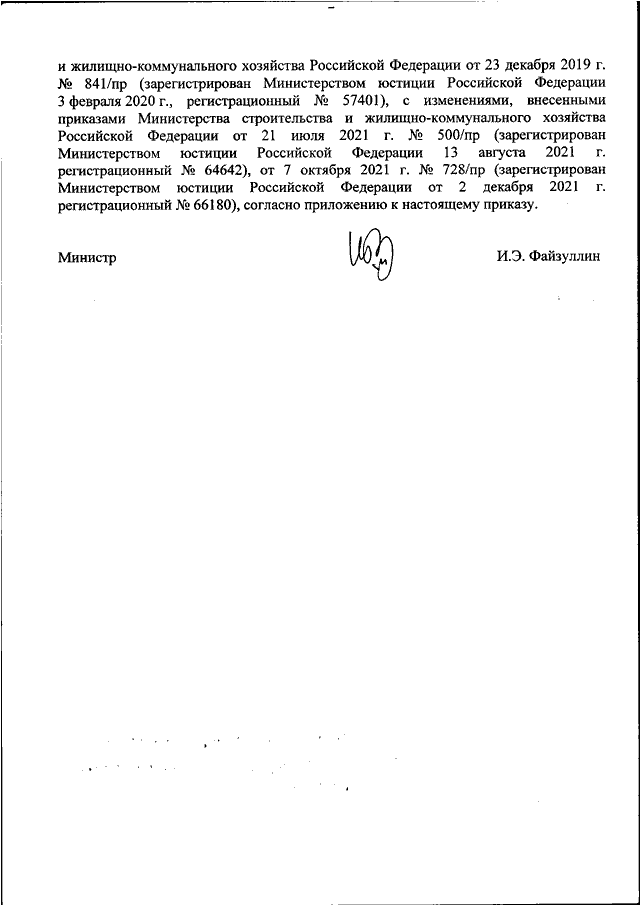 и жилищно-коммунального хозяйства Российской Федерации от 23 декабря 2019 г. № 841/пр (зарегистрирован Министерством юстиции Российской Федерации 3 февраля 2020 г., регистрационный № 57401), с изменениями, внесенными приказами Министерства строительства и жилищно-коммунального хозяйства Российской Федерации от 21 июля 2021 г. № 500/пр (зарегистрирован Министерством юстиции Российской Федерации 13 августа 2021 г. регистрационный № 64642), от 7 октября 2021 г. № 728/пр (зарегистрирован Министерством юстиции Российской Федерации от 2 декабря 2021 г. регистрационный № 66180), согласно приложению к настоящему приказу.

Министр

И.Э. Файзуллин